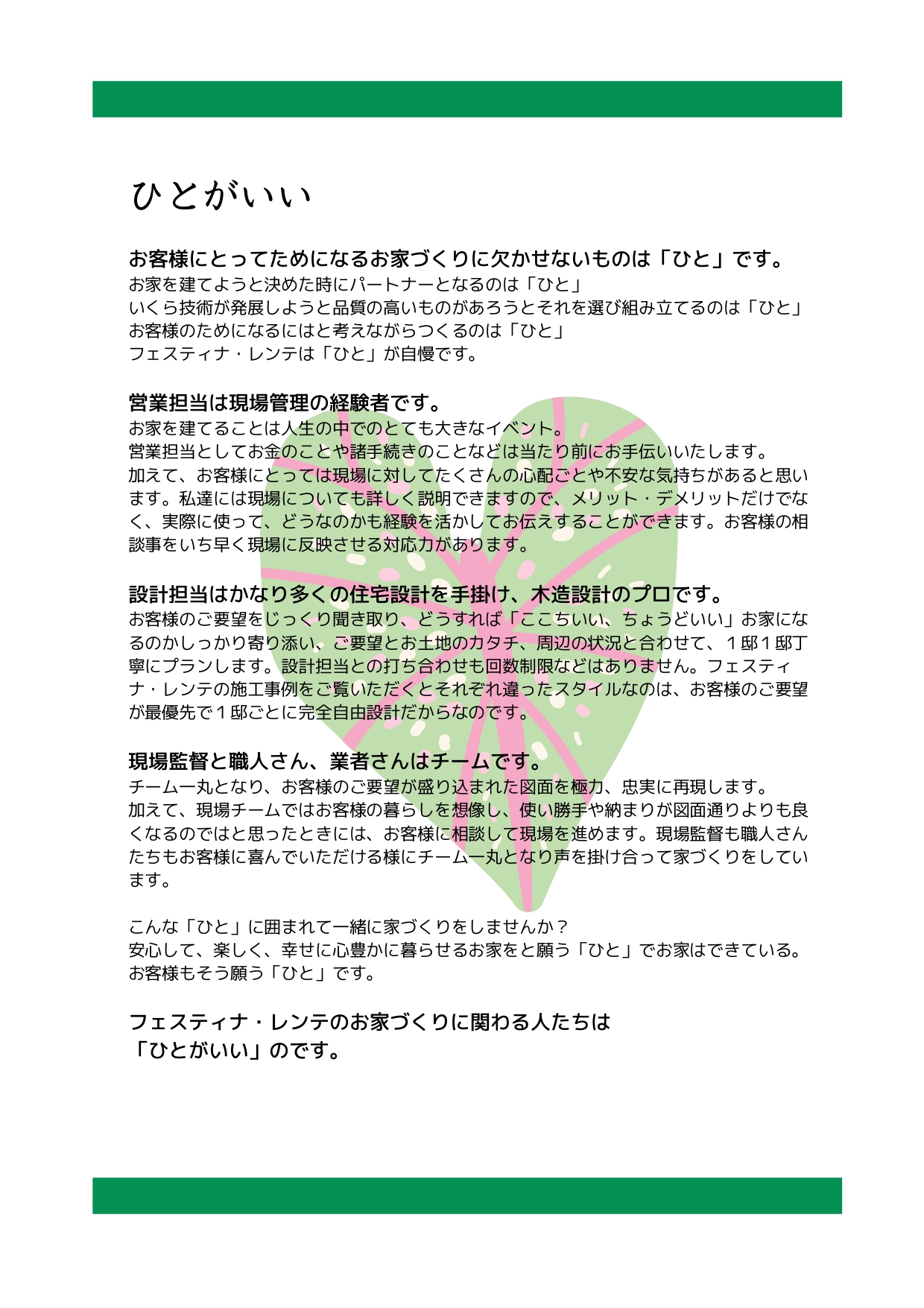 ひとがいい

お客様にとってためになるお家づくりに欠かせないものは「ひと」です。
お家を建てようと決めた時にパートナーとなるのは「ひと」
いくら技術が発展しようと品質の高いものがあろうとそれを選び組み立てるのは「ひと」
お客様のためになるにはと考えながらつくるのは「ひと」
フェスティナ・レンテは「ひと」が自慢です。

営業担当は現場管理の経験者です。
お家を建てることは人生の中でのとても大きなイベント。
営業担当としてお金のことや諸手続きのことなどは当たり前にお手伝いいたします。
加えて、お客様にとっては現場に対してたくさんの心配ごとや不安な気持ちがあると思います。私達には現場についても詳しく説明できますので、メリット・デメリットだけでなく、実際に使って、どうなのかも経験を活かしてお伝えすることができます。お客様の相談事をいち早く現場に反映させる対応力があります。

設計担当はかなり多くの住宅設計を手掛け、木造設計のプロです。
お客様のご要望をじっくり聞き取り、どうすれば「ここちいい、ちょうどいい」お家になるのかしっかり寄り添い、ご要望とお土地のカタチ、周辺の状況と合わせて、１邸１邸丁寧にプランします。設計担当との打ち合わせも回数制限などはありません。フェスティナ・レンテの施工事例をご覧いただくとそれぞれ違ったスタイルなのは、お客様のご要望が最優先で１邸ごとに完全自由設計だからなのです。

現場監督と職人さん、業者さんはチームです。
チーム一丸となり、お客様のご要望が盛り込まれた図面を極力、忠実に再現します。
加えて、現場チームではお客様の暮らしを想像し、使い勝手や納まりが図面通りよりも良くなるのではと思ったときには、お客様に相談して現場を進めます。現場監督も職人さんたちもお客様に喜んでいただける様にチーム一丸となり声を掛け合って家づくりをしています。

こんな「ひと」に囲まれて一緒に家づくりをしませんか？
安心して、楽しく、幸せに心豊かに暮らせるお家をと願う「ひと」でお家はできている。
お客様もそう願う「ひと」です。

フェスティナ・レンテのお家づくりに関わる人たちは
「ひとがいい」のです。